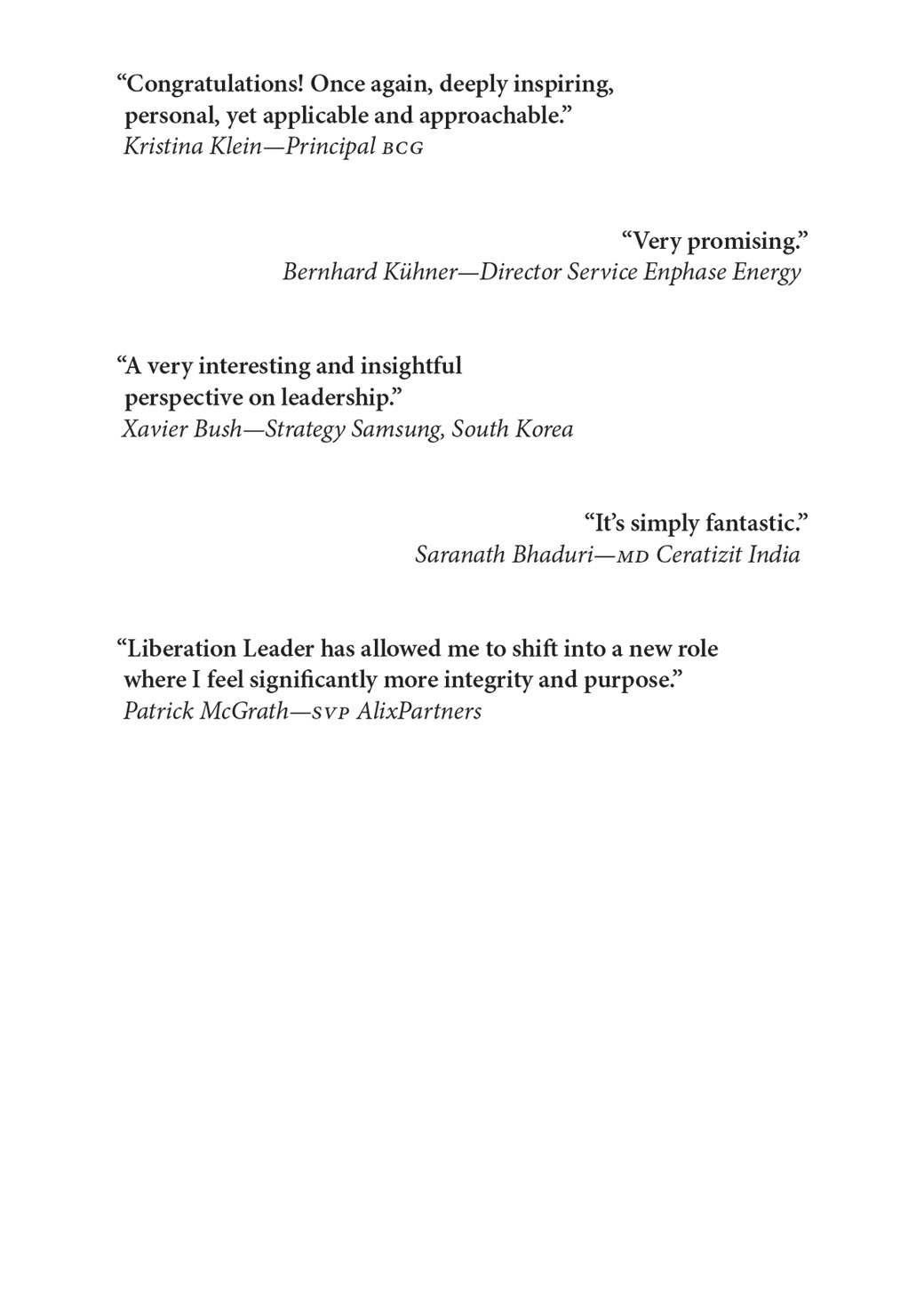 "Congratulations! Once again, deeply inspiring, personal, yet applicable and approachable."
Kristina Klein—Principal BCG

"Very promising."
Bernhard Kühner—Director Service Enphase Energy

"A very interesting and insightful perspective on leadership."
Xavier Bush—Strategy Samsung, South Korea

"It's simply fantastic."
Saranath Bhaduri—MD Ceratizit India

"Liberation Leader has allowed me to shift into a new role where I feel significantly more integrity and purpose."
Patrick McGrath—SVP AlixPartners